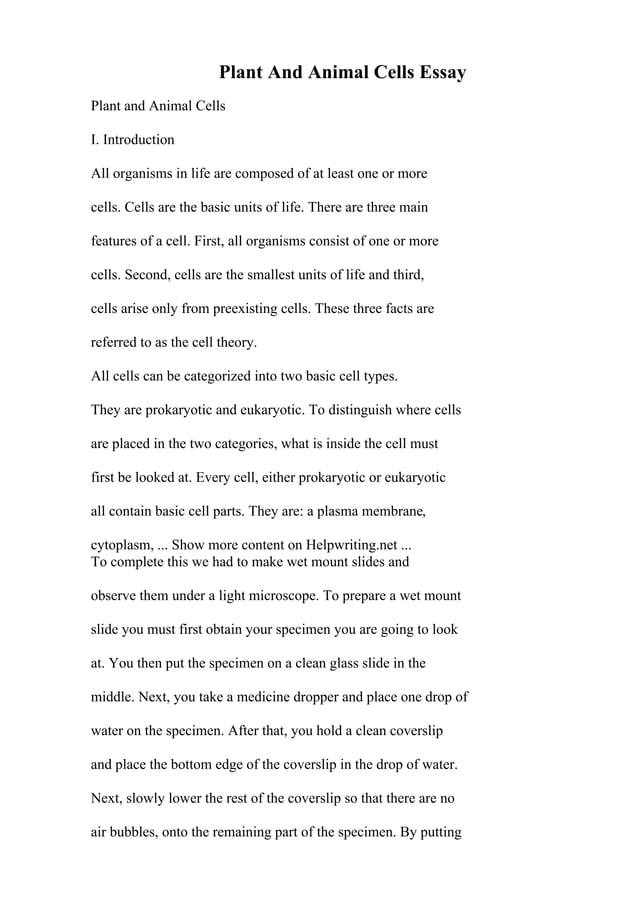 Plant And Animal Cells Essay

Plant and Animal Cells

I. Introduction

All organisms in life are composed of at least one or more cells. Cells are the basic units of life. There are three main features of a cell. First, all organisms consist of one or more cells. Second, cells are the smallest units of life and third, cells arise only from preexisting cells. These three facts are referred to as the cell theory.

All cells can be categorized into two basic cell types. They are prokaryotic and eukaryotic. To distinguish where cells are placed in the two categories, what is inside the cell must first be looked at. Every cell, either prokaryotic or eukaryotic all contain basic cell parts. They are: a plasma membrane, cytoplasm, ... Show more content on Helpwriting.net ...

To complete this we had to make wet mount slides and observe them under a light microscope. To prepare a wet mount slide you must first obtain your specimen you are going to look at. You then put the specimen on a clean glass slide in the middle. Next, you take a medicine dropper and place one drop of water on the specimen. After that, you hold a clean coverslip and place the bottom edge of the coverslip in the drop of water. Next, slowly lower the rest of the coverslip so that there are no air bubbles, onto the remaining part of the specimen. By putting